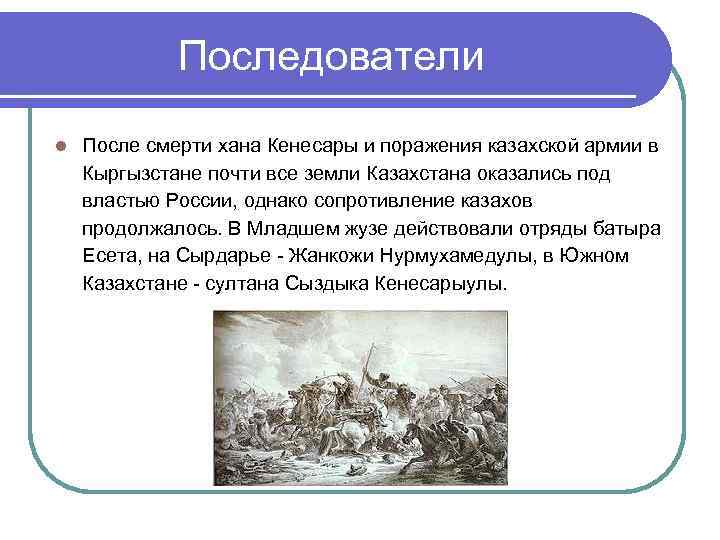 Последователи

После смерти хана Кенесары и поражения казахской армии в Кыргызстане почти все земли Казахстана оказались под властью России, однако сопротивление казахов продолжалось. В Младшем жузе действовали отряды батыра Есета, на Сырдарье - Жанкожи Нурмухамедулы, в Южном Казахстане - султана Сыздыка Кенесарыулы.